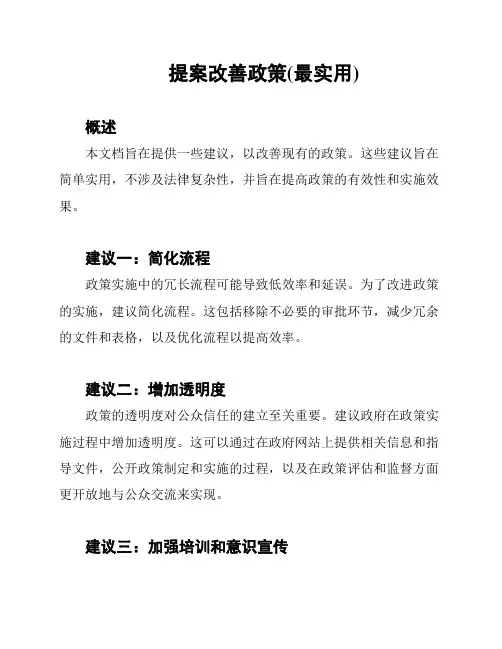 提案改善政策(最实用)

概述

本文档旨在提供一些建议，以改善现有的政策。这些建议旨在简单实用，不涉及法律复杂性，并旨在提高政策的有效性和实施效果。

建议一：简化流程

政策实施中的冗长流程可能导致低效率和延误。为了改进政策的实施，建议简化流程。这包括移除不必要的审批环节，减少冗余的文件和表格，以及优化流程以提高效率。

建议二：增加透明度

政策的透明度对公众信任的建立至关重要。建议政府在政策实施过程中增加透明度。这可以通过在政府网站上提供相关信息和指导文件，公开政策制定和实施的过程，以及在政策评估和监督方面更开放地与公众交流来实现。

建议三：加强培训和意识宣传